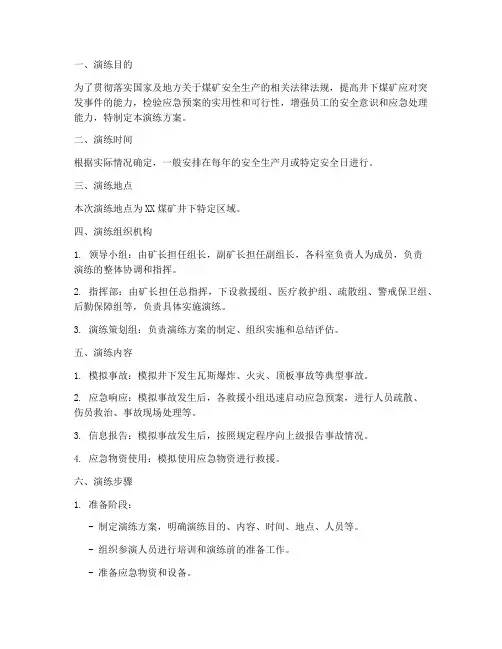 一、演练目的

为了贯彻落实国家及地方关于煤矿安全生产的相关法律法规，提高井下煤矿应对突发事件的能力，检验应急预案的实用性和可行性，增强员工的安全意识和应急处理能力，特制定本演练方案。

二、演练时间

根据实际情况确定，一般安排在每年的安全生产月或特定安全日进行。

三、演练地点

本次演练地点为XX煤矿井下特定区域。

四、演练组织机构

1. 领导小组：由矿长担任组长，副矿长担任副组长，各科室负责人为成员，负责演练的整体协调和指挥。

2. 指挥部：由矿长担任总指挥，下设救援组、医疗救护组、疏散组、警戒保卫组、后勤保障组等，负责具体实施演练。

3. 演练策划组：负责演练方案的制定、组织实施和总结评估。

五、演练内容

1. 模拟事故：模拟井下发生瓦斯爆炸、火灾、顶板事故等典型事故。

2. 应急响应：模拟事故发生后，各救援小组迅速启动应急预案，进行人员疏散、伤员救治、事故现场处理等。

3. 信息报告：模拟事故发生后，按照规定程序向上级报告事故情况。

4. 应急物资使用：模拟使用应急物资进行救援。

六、演练步骤

1. 准备阶段：

- 制定演练方案，明确演练目的、内容、时间、地点、人员等。

- 组织参演人员进行培训和演练前的准备工作。

- 准备应急物资和设备。